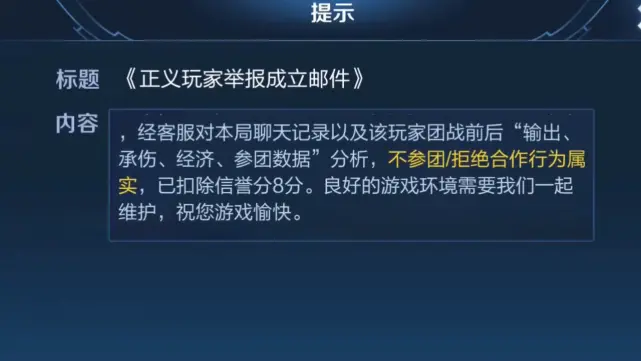 提示

标题 《正义玩家举报成立邮件》

内容 ，经客服对本局聊天记录以及该玩家团战前后“输出、承伤、经济、参团数据”分析，不参团/拒绝合作行为属实，已扣除信誉分8分。良好的游戏环境需要我们一起维护，祝您游戏愉快。